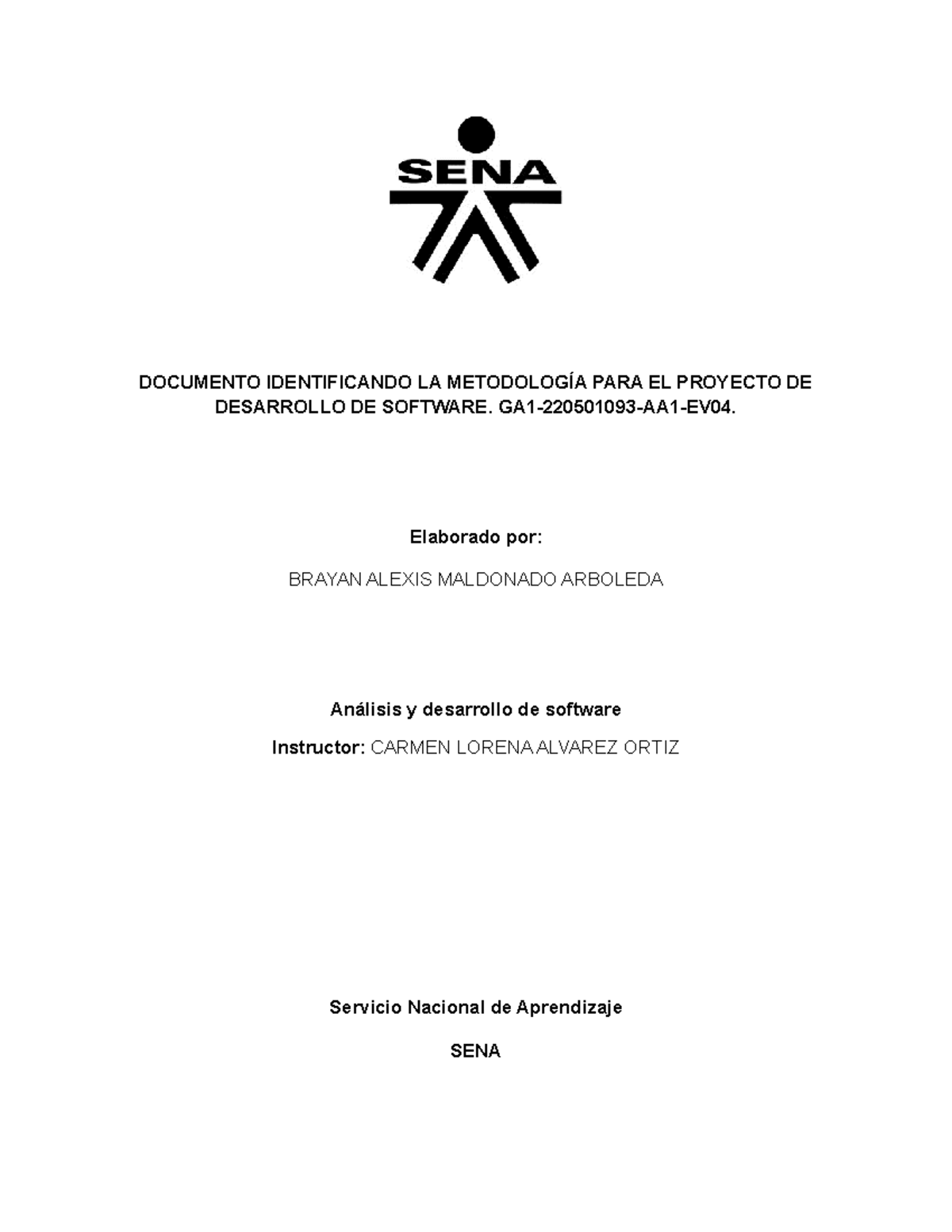 SENA

DOCUMENTO IDENTIFICANDO LA METODOLOGÍA PARA EL PROYECTO DE DESARROLLO DE SOFTWARE. GA1-220501093-AA1-EV04.

Elaborado por:

BRAYAN ALEXIS MALDONADO ARBOLEDA

Análisis y desarrollo de software

Instructor: CARMEN LORENA ALVAREZ ORTIZ

Servicio Nacional de Aprendizaje

SENA